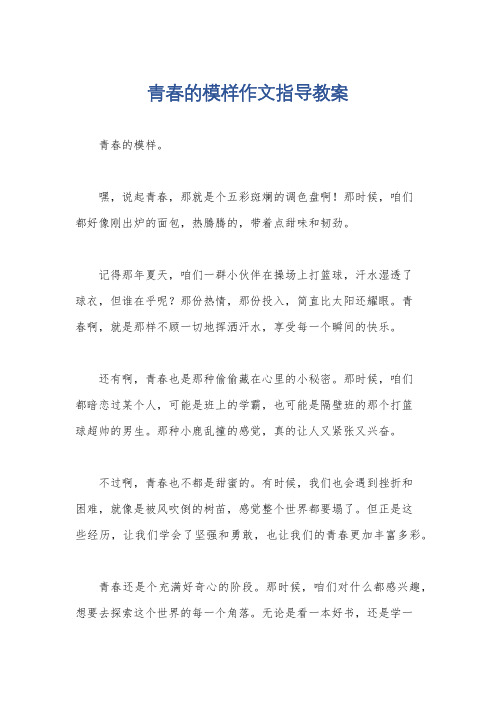 青春的模样作文指导教案

青春的模样。

嘿，说起青春，那就是个五彩斑斓的调色盘啊！那时候，咱们都好像刚出炉的面包，热腾腾的，带着点甜味和韧劲。

记得那年夏天，咱们一群小伙伴在操场上打篮球，汗水湿透了球衣，但谁在乎呢？那份热情，那份投入，简直比太阳还耀眼。青春啊，就是那样不顾一切地挥洒汗水，享受每一个瞬间的快乐。

还有啊，青春也是那种偷偷藏在心里的小秘密。那时候，咱们都暗恋过某个人，可能是班上的学霸，也可能是隔壁班的那个打篮球超帅的男生。那种小鹿乱撞的感觉，真的让人又紧张又兴奋。

不过啊，青春也不都是甜蜜的。有时候，我们也会遇到挫折和困难，就像是被风吹倒的树苗，感觉整个世界都要塌了。但正是这些经历，让我们学会了坚强和勇敢，也让我们的青春更加丰富多彩。

青春还是个充满好奇心的阶段。那时候，咱们对什么都感兴趣，想要去探索这个世界的每一个角落。无论是看一本好书，还是学一